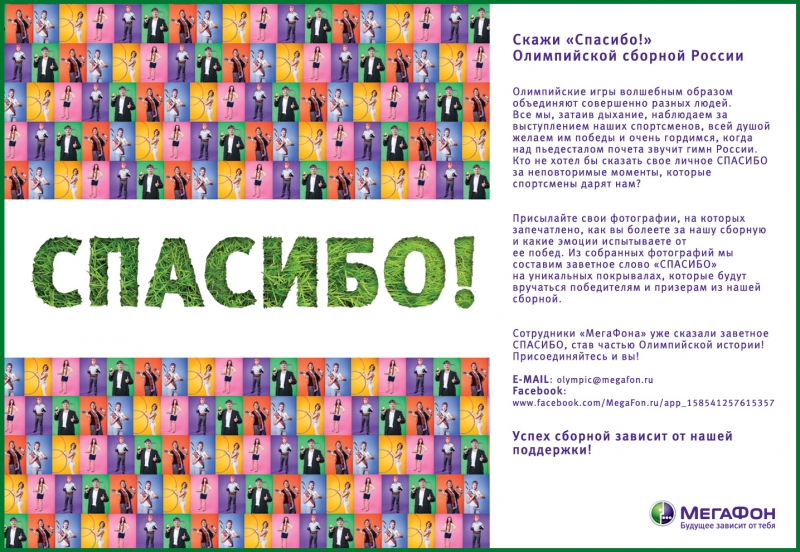 СПАСИБО!

Скажи «Спасибо!» Олимпийской сборной России

Олимпийские игры волшебным образом объединяют совершенно разных людей. Все мы, затаив дыхание, наблюдаем за выступлением наших спортсменов, всей душой желаем им победы и очень гордимся, когда над пьедесталом почета звучит гимн России. Кто не хотел бы сказать свое личное СПАСИБО за неповторимые моменты, которые спортсмены дарят нам?

Присылайте свои фотографии, на которых запечатлено, как вы болеете за нашу сборную и какие эмоции испытываете от ее побед. Из собранных фотографий мы составим заветное слово «СПАСИБО» на уникальных покрывалах, которые будут вручаться победителям и призерам из нашей сборной.

Сотрудники «МегаФона» уже сказали заветное СПАСИБО, став частью Олимпийской истории! Присоединяйтесь и вы!

E-MAIL: olympic@megafon.ru
Facebook:
www.facebook.com/MegaFon.ru/app_158541257615357

Успех сборной зависит от нашей поддержки!

МегаФон
Будущее зависит от тебя